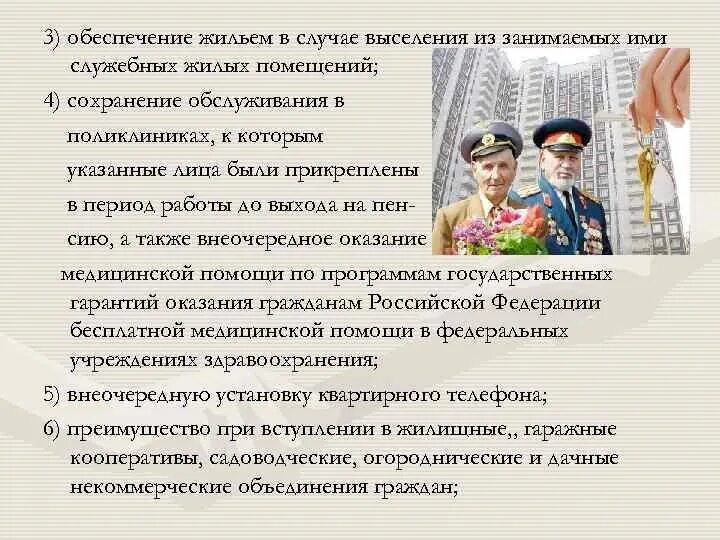 3) обеспечение жильем в случае выселения из занимаемых ими служебных жилых помещений;

4) сохранение обслуживания в поликлиниках, к которым указанные лица были прикреплены в период работы до выхода на пенсию, а также внеочередное оказание медицинской помощи по программам государственных гарантий оказания гражданам Российской Федерации бесплатной медицинской помощи в федеральных учреждениях здравоохранения;

5) внеочередную установку квартирного телефона;

6) преимущество при вступлении в жилищные,, гаражные кооперативы, садоводческие, огороднические и дачные некоммерческие объединения граждан;